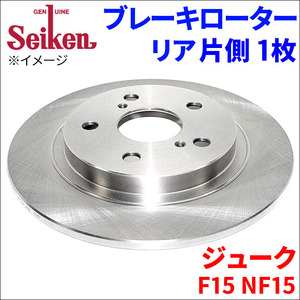 GENUINE
Seiken
※イメージ

ブレーキローター
リア片側 1枚

ジューク
F15 NF15